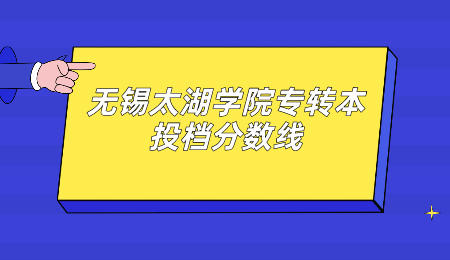 无锡太湖学院专转本
投档分数线